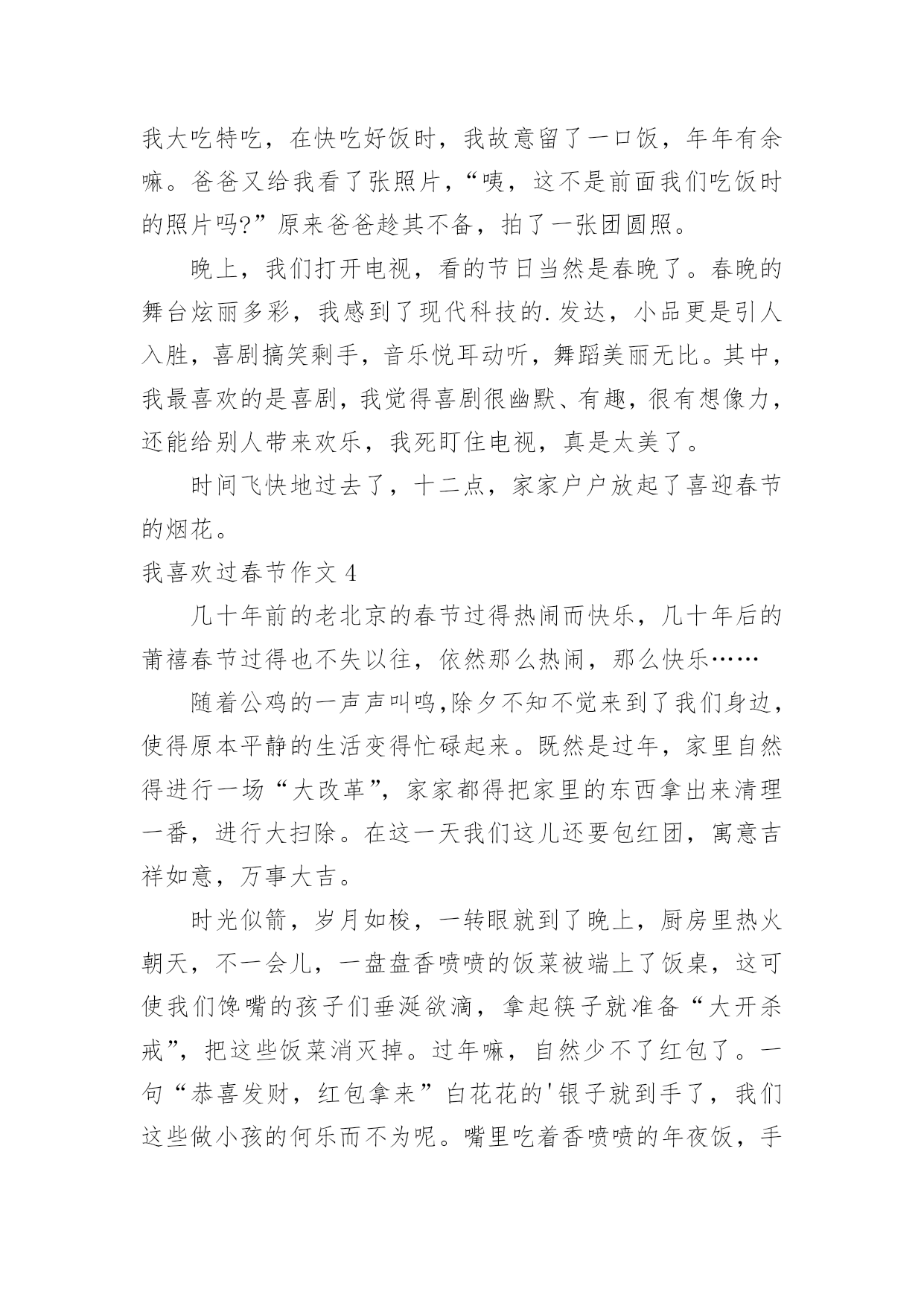 我大吃特吃，在快吃好饭时，我故意留了一口饭，年年有余嘛。爸爸又给我看了张照片，“咦，这不是前面我们吃饭时的照片吗?”原来爸爸趁其不备，拍了一张团圆照。

晚上，我们打开电视，看的节日当然是春晚了。春晚的舞台炫丽多彩，我感到了现代科技的.发达，小品更是引人入胜，喜剧搞笑剩手，音乐悦耳动听，舞蹈美丽无比。其中，我最喜欢的是喜剧，我觉得喜剧很幽默、有趣，很有想像力，还能给别人带来欢乐，我死盯住电视，真是太美了。

时间飞快地过去了，十二点，家家户户放起了喜迎春节的烟花。

我喜欢过春节作文 4

几十年前的老北京的春节过得热闹而快乐，几十年后的莆禧春节过得也不失以往，依然那么热闹，那么快乐……

随着公鸡的一声声叫鸣,除夕不知不觉来到了我们身边，使得原本平静的生活变得忙碌起来。既然是过年，家里自然得进行一场“大改革”，家家都得把家里的东西拿出来清理一番，进行大扫除。在这一天我们这儿还要包红团，寓意吉祥如意，万事大吉。

时光似箭，岁月如梭，一转眼就到了晚上，厨房里热火朝天，不一会儿，一盘盘香喷喷的饭菜被端上了饭桌，这可使我们馋嘴的孩子们垂涎欲滴，拿起筷子就准备“大开杀戒”，把这些饭菜消灭掉。过年嘛，自然少不了红包了。一句“恭喜发财，红包拿来”白花花的'银子就到手了，我们这些做小孩的何乐而不为呢。嘴里吃着香喷喷的年夜饭，手